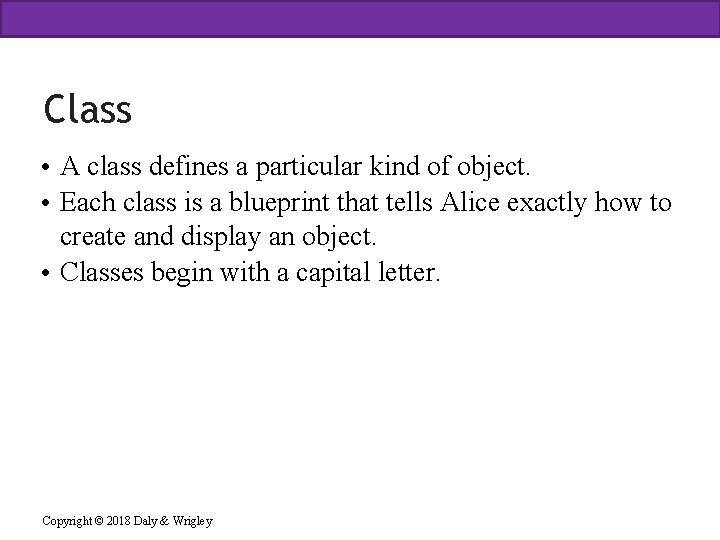 Class

• A class defines a particular kind of object.
• Each class is a blueprint that tells Alice exactly how to create and display an object.
• Classes begin with a capital letter.

Copyright © 2018 Daly & Wrigley